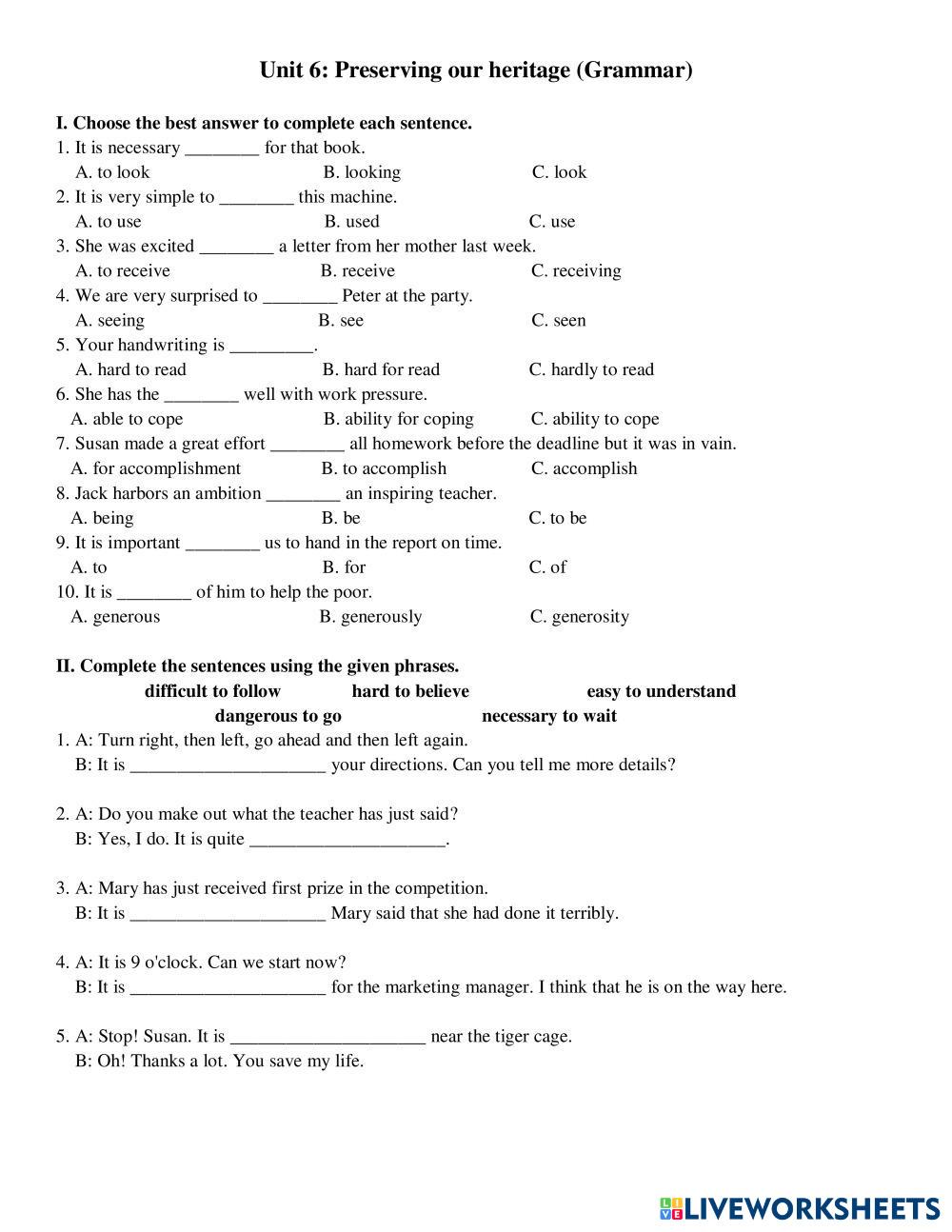 Unit 6: Preserving our heritage (Grammar)

I. Choose the best answer to complete each sentence.
1. It is necessary ________ for that book.
A. to look B. looking C. look
2. It is very simple to ________ this machine.
A. to use B. used C. use
3. She was excited ________ a letter from her mother last week.
A. to receive B. receive C. receiving
4. We are very surprised to ________ Peter at the party.
A. seeing B. see C. seen
5. Your handwriting is _________.
A. hard to read B. hard for read C. hardly to read
6. She has the ________ well with work pressure.
A. able to cope B. ability for coping C. ability to cope
7. Susan made a great effort ________ all homework before the deadline but it was in vain.
A. for accomplishment B. to accomplish C. accomplish
8. Jack harbors an ambition ________ an inspiring teacher.
A. being B. be C. to be
9. It is important ________ us to hand in the report on time.
A. to B. for C. of
10. It is ________ of him to help the poor.
A. generous B. generously C. generosity

II. Complete the sentences using the given phrases.
difficult to follow hard to believe easy to understand
dangerous to go necessary to wait
1. A: Turn right, then left, go ahead and then left again.
B: It is _____________________ your directions. Can you tell me more details?

2. A: Do you make out what the teacher has just said?
B: Yes, I do. It is quite _____________________.

3. A: Mary has just received first prize in the competition.
B: It is _____________________ Mary said that she had done it terribly.

4. A: It is 9 o'clock. Can we start now?
B: It is _____________________ for the marketing manager. I think that he is on the way here.

5. A: Stop! Susan. It is _____________________ near the tiger cage.
B: Oh! Thanks a lot. You save my life.

LIVEWORKSHEETS